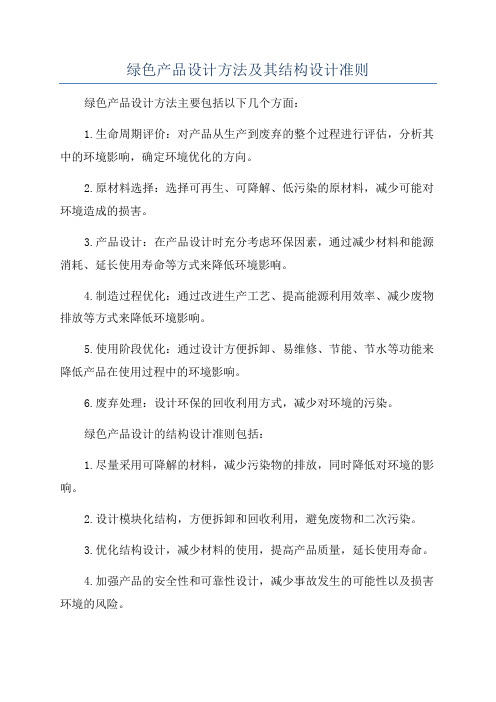 绿色产品设计方法及其结构设计准则

绿色产品设计方法主要包括以下几个方面：

1.生命周期评价：对产品从生产到废弃的整个过程进行评估，分析其中的环境影响，确定环境优化的方向。

2.原材料选择：选择可再生、可降解、低污染的原材料，减少可能对环境造成的损害。

3.产品设计：在产品设计时充分考虑环保因素，通过减少材料和能源消耗、延长使用寿命等方式来降低环境影响。

4.制造过程优化：通过改进生产工艺、提高能源利用效率、减少废物排放等方式来降低环境影响。

5.使用阶段优化：通过设计方便拆卸、易维修、节能、节水等功能来降低产品在使用过程中的环境影响。

6.废弃处理：设计环保的回收利用方式，减少对环境的污染。

绿色产品设计的结构设计准则包括：

1.尽量采用可降解的材料，减少污染物的排放，同时降低对环境的影响。

2.设计模块化结构，方便拆卸和回收利用，避免废物和二次污染。

3.优化结构设计，减少材料的使用，提高产品质量，延长使用寿命。

4.加强产品的安全性和可靠性设计，减少事故发生的可能性以及损害环境的风险。